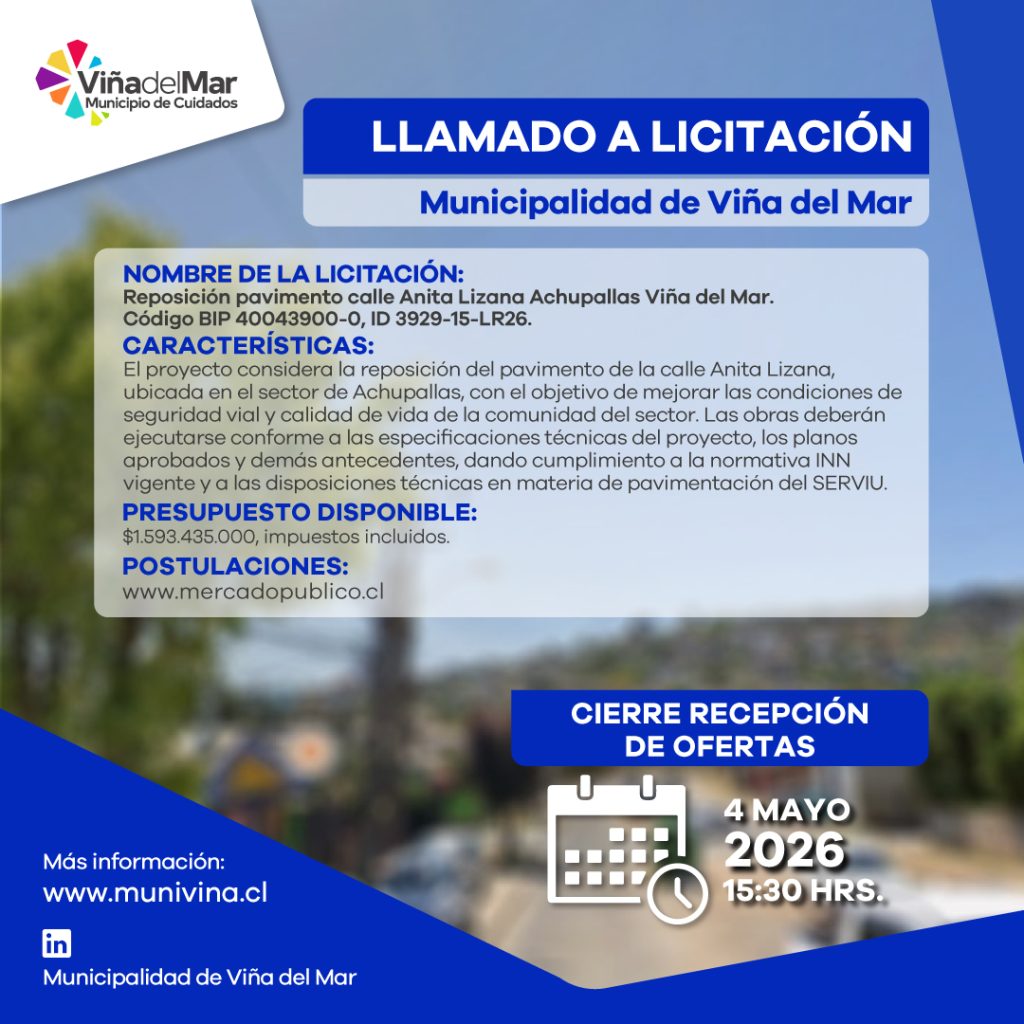 ViñadelMar
Municipio de Cuidados

LLAMADO A LICITACIÓN

Municipalidad de Viña del Mar

NOMBRE DE LA LICITACIÓN:
Reposición pavimento calle Anita Lizana Achupallas Viña del Mar.
Código BIP 40043900-0, ID 3929-15-LR26.

CARACTERÍSTICAS:
El proyecto considera la reposición del pavimento de la calle Anita Lizana, ubicada en el sector de Achupallas, con el objetivo de mejorar las condiciones de seguridad vial y calidad de vida de la comunidad del sector. Las obras deberán ejecutarse conforme a las especificaciones técnicas del proyecto, los planos aprobados y demás antecedentes, dando cumplimiento a la normativa INN vigente y a las disposiciones técnicas en materia de pavimentación del SERVIU.

PRESUPUESTO DISPONIBLE:
$1.593.435.000, impuestos incluidos.

POSTULACIONES:
www.mercadopublico.cl

CIERRE RECEPCIÓN
DE OFERTAS

4 MAYO
2026
15:30 HRS.

Más información:
www.munivina.cl

in
Municipalidad de Viña del Mar